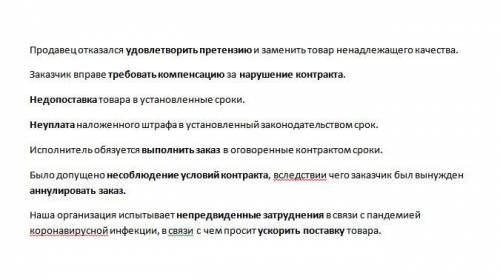 Продавец отказался удовлетворить претензию и заменить товар ненадлежащего качества.

Заказчик вправе требовать компенсацию за нарушение контракта.

Недопоставка товара в установленные сроки.

Неуплата наложенного штрафа в установленный законодательством срок.

Исполнитель обязуется выполнить заказ в оговоренные контрактом сроки.

Было допущено несоблюдение условий контракта, вследствии чего заказчик был вынужден аннулировать заказ.

Наша организация испытывает непредвиденные затруднения в связи с пандемией коронавирусной инфекции, в связи с чем просит ускорить поставку товара.